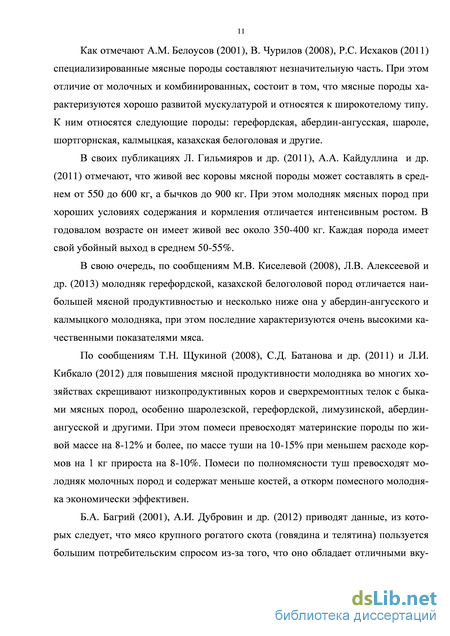 11

Как отмечают А.М. Белоусов (2001), В. Чурилов (2008), Р.С. Исхаков (2011) специализированные мясные породы составляют незначительную часть. При этом отличие от молочных и комбинированных, состоит в том, что мясные породы характеризуются хорошо развитой мускулатурой и относятся к широкотелому типу. К ним относятся следующие породы: герефордская, абердин-ангусская, шароле, шортгорнская, калмыцкая, казахская белоголовая и другие.

В своих публикациях Л. Гильмияров и др. (2011), А.А. Кайдуллина и др. (2011) отмечают, что живой вес коровы мясной породы может составлять в среднем от 550 до 600 кг, а бычков до 900 кг. При этом молодняк мясных пород при хороших условиях содержания и кормления отличается интенсивным ростом. В годовалом возрасте он имеет живой вес около 350-400 кг. Каждая порода имеет свой убойный выход в среднем 50-55%.

В свою очередь, по сообщениям М.В. Киселевой (2008), Л.В. Алексеевой и др. (2013) молодняк герефордской, казахской белоголовой пород отличается наибольшей мясной продуктивностью и несколько ниже она у абердин-ангусского и калмыцкого молодняка, при этом последние характеризуются очень высокими качественными показателями мяса.

По сообщениям Т.Н. Щукиной (2008), С.Д. Батанова и др. (2011) и Л.И. Кибкало (2012) для повышения мясной продуктивности молодняка во многих хозяйствах скрещивают низкопродуктивных коров и сверхремонтных телок с быками мясных пород, особенно шаролезской, герефордской, лимузинской, абердин-ангусской и другими. При этом помеси превосходят материнские породы по живой массе на 8-12% и более, по массе туши на 10-15% при меньшем расходе кормов на 1 кг прироста на 8-10%. Помеси по полномясности туш превосходят молодняк молочных пород и содержат меньше костей, а откорм помесного молодняка экономически эффективен.

Б.А. Багрий (2001), А.И. Дубровин и др. (2012) приводят данные, из которых следует, что мясо крупного рогатого скота (говядина и телятина) пользуется большим потребительским спросом из-за того, что оно обладает отличными вку-

dsLib.net
библиотека диссертаций